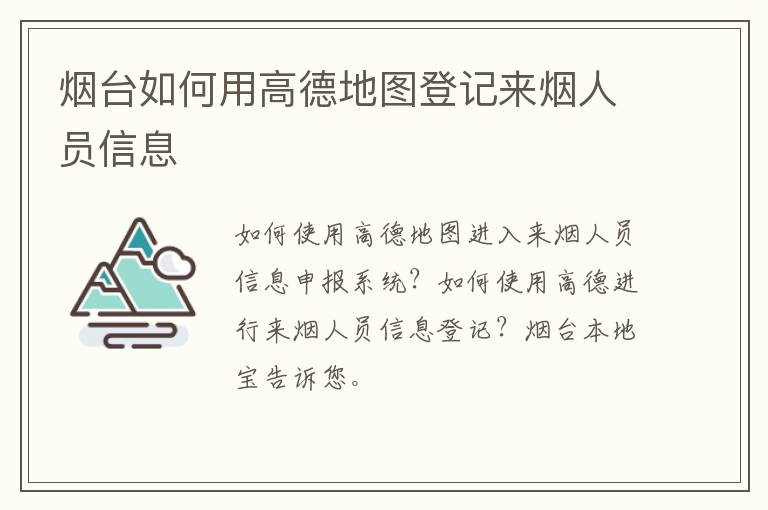 烟台如何用高德地图登记来烟人员信息

如何使用高德地图进入来烟人员信息申报系统？如何使用高德进行来烟人员信息登记？烟台本地宝告诉您。